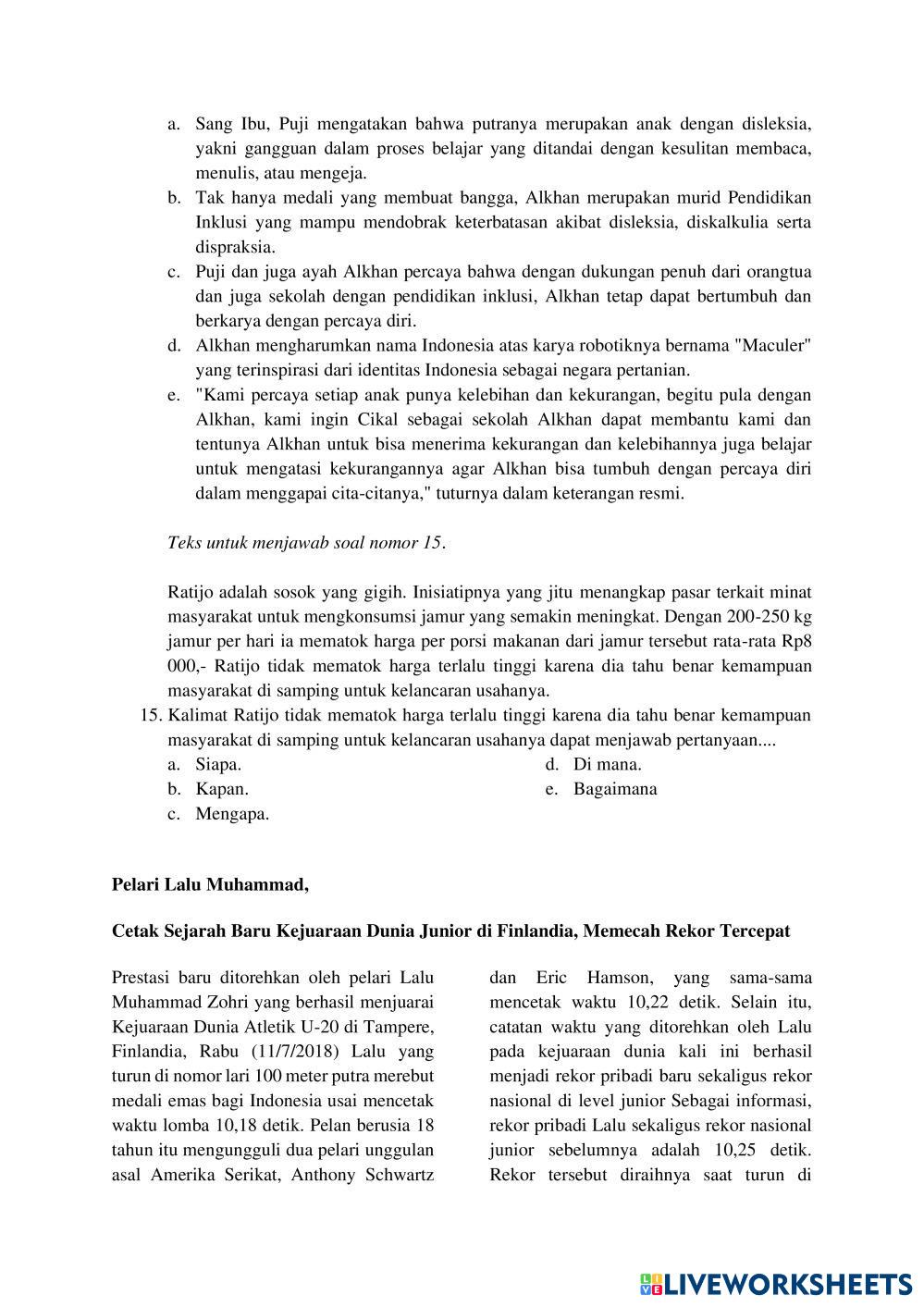 a. Sang Ibu, Puji mengatakan bahwa putranya merupakan anak dengan disleksia, yakni gangguan dalam proses belajar yang ditandai dengan kesulitan membaca, menulis, atau mengeja.
b. Tak hanya medali yang membuat bangga, Alkhan merupakan murid Pendidikan Inklusi yang mampu mendobrak keterbatasan akibat disleksia, diskalkulia serta dispraksia.
c. Puji dan juga ayah Alkhan percaya bahwa dengan dukungan penuh dari orangtua dan juga sekolah dengan pendidikan inklusi, Alkhan tetap dapat bertumbuh dan berkarya dengan percaya diri.
d. Alkhan mengharumkan nama Indonesia atas karya robotiknya bernama "Maculer" yang terinspirasi dari identitas Indonesia sebagai negara pertanian.
e. "Kami percaya setiap anak punya kelebihan dan kekurangan, begitu pula dengan Alkhan, kami ingin Cikal sebagai sekolah Alkhan dapat membantu kami dan tentunya Alkhan untuk bisa menerima kekurangan dan kelebihannya juga belajar untuk mengatasi kekurangannya agar Alkhan bisa tumbuh dengan percaya diri dalam menggapai cita-citanya," tuturnya dalam keterangan resmi.

Teks untuk menjawab soal nomor 15.

Ratijo adalah sosok yang gigih. Inisiatipnya yang jitu menangkap pasar terkait minat masyarakat untuk mengkonsumsi jamur yang semakin meningkat. Dengan 200-250 kg jamur per hari ia mematok harga per porsi makanan dari jamur tersebut rata-rata Rp8 000,- Ratijo tidak mematok harga terlalu tinggi karena dia tahu benar kemampuan masyarakat di samping untuk kelancaran usahanya.
15. Kalimat Ratijo tidak mematok harga terlalu tinggi karena dia tahu benar kemampuan masyarakat di samping untuk kelancaran usahanya dapat menjawab pertanyaan....
a. Siapa.
b. Kapan.
c. Mengapa.
d. Di mana.
e. Bagaimana

Pelari Lalu Muhammad,

Cetak Sejarah Baru Kejuaraan Dunia Junior di Finlandia, Memecah Rekor Tercepat

Prestasi baru ditorehkan oleh pelari Lalu Muhammad Zohri yang berhasil menjuarai Kejuaraan Dunia Atletik U-20 di Tampere, Finlandia, Rabu (11/7/2018) Lalu yang turun di nomor lari 100 meter putra merebut medali emas bagi Indonesia usai mencetak waktu lomba 10,18 detik. Pelan berusia 18 tahun itu mengungguli dua pelari unggulan asal Amerika Serikat, Anthony Schwartz

dan Eric Hamson, yang sama-sama mencetak waktu 10,22 detik. Selain itu, catatan waktu yang ditorehkan oleh Lalu pada kejuaraan dunia kali ini berhasil menjadi rekor pribadi baru sekaligus rekor nasional di level junior Sebagai informasi, rekor pribadi Lalu sekaligus rekor nasional junior sebelumnya adalah 10,25 detik. Rekor tersebut diraihnya saat turun di

LIVEWORKSHEETS